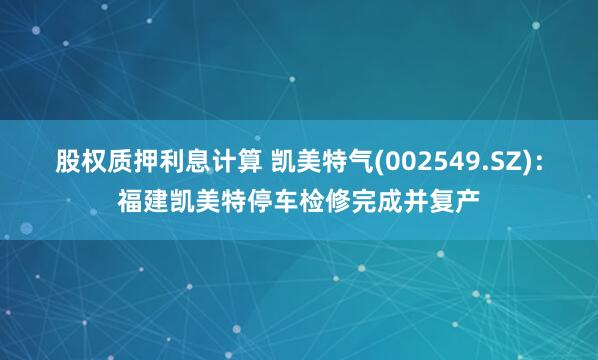 股权质押利息计算 凯美特气(002549.SZ)：福建凯美特停车检修完成并复产